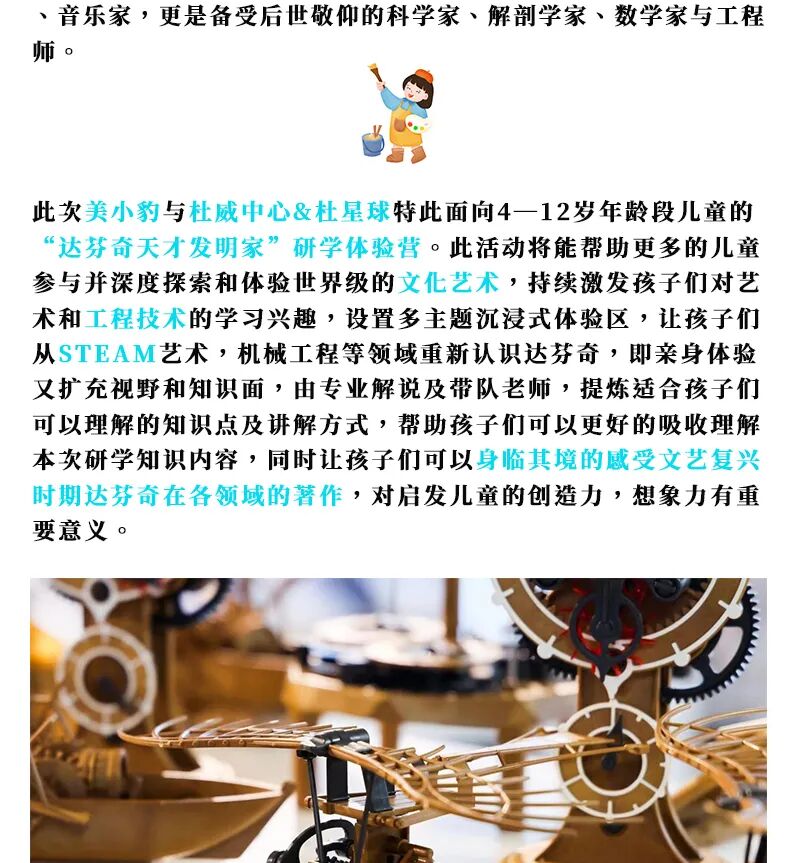 、音乐家，更是备受后世敬仰的科学家、解剖学家、数学家与工程师。

此次美小豹与杜威中心&杜星球特此面向4—12岁年龄段儿童的“达芬奇天才发明家”研学体验营。此活动将能帮助更多的儿童参与并深度探索和体验世界级的文化艺术，持续激发孩子们对艺术和工程技术的学习兴趣，设置多主题沉浸式体验区，让孩子们从STEAM艺术，机械工程等领域重新认识达芬奇，即亲身体验又扩充视野和知识面，由专业解说及带队老师，提炼适合孩子们可以理解的知识点及讲解方式，帮助孩子们可以更好的吸收理解本次研学知识内容，同时让孩子们可以身临其境的感受文艺复兴时期达芬奇在各领域的著作，对启发儿童的创造力，想象力有重要意义。